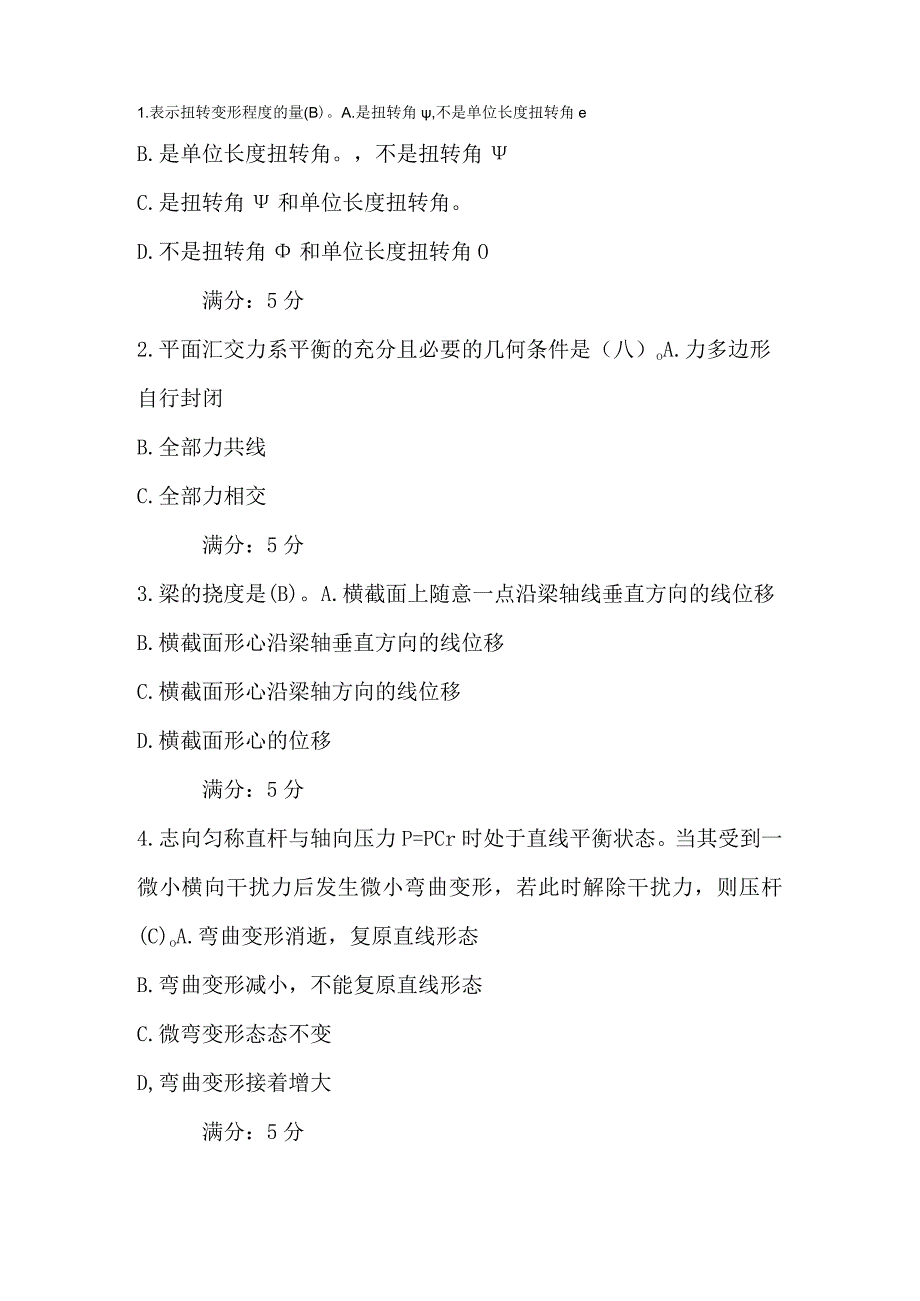 1.表示扭转变形程度的量(B)。A.是扭转角ψ,不是单位长度扭转角e

B.是单位长度扭转角。，不是扭转角Ψ

C.是扭转角Ψ和单位长度扭转角。

D.不是扭转角Φ和单位长度扭转角0

满分：5分

2.平面汇交力系平衡的充分且必要的几何条件是（八）。A.力多边形自行封闭

B.全部力共线

C.全部力相交

满分：5分

3.梁的挠度是(B)。A.横截面上随意一点沿梁轴线垂直方向的线位移

B.横截面形心沿梁轴垂直方向的线位移

C.横截面形心沿梁轴方向的线位移

D.横截面形心的位移

满分：5分

4.志向匀称直杆与轴向压力P=PCr时处于直线平衡状态。当其受到一微小横向干扰力后发生微小弯曲变形，若此时解除干扰力，则压杆(C)。A.弯曲变形消逝，复原直线形态

B.弯曲变形减小，不能复原直线形态

C.微弯变形态态不变

D,弯曲变形接着增大

满分：5分